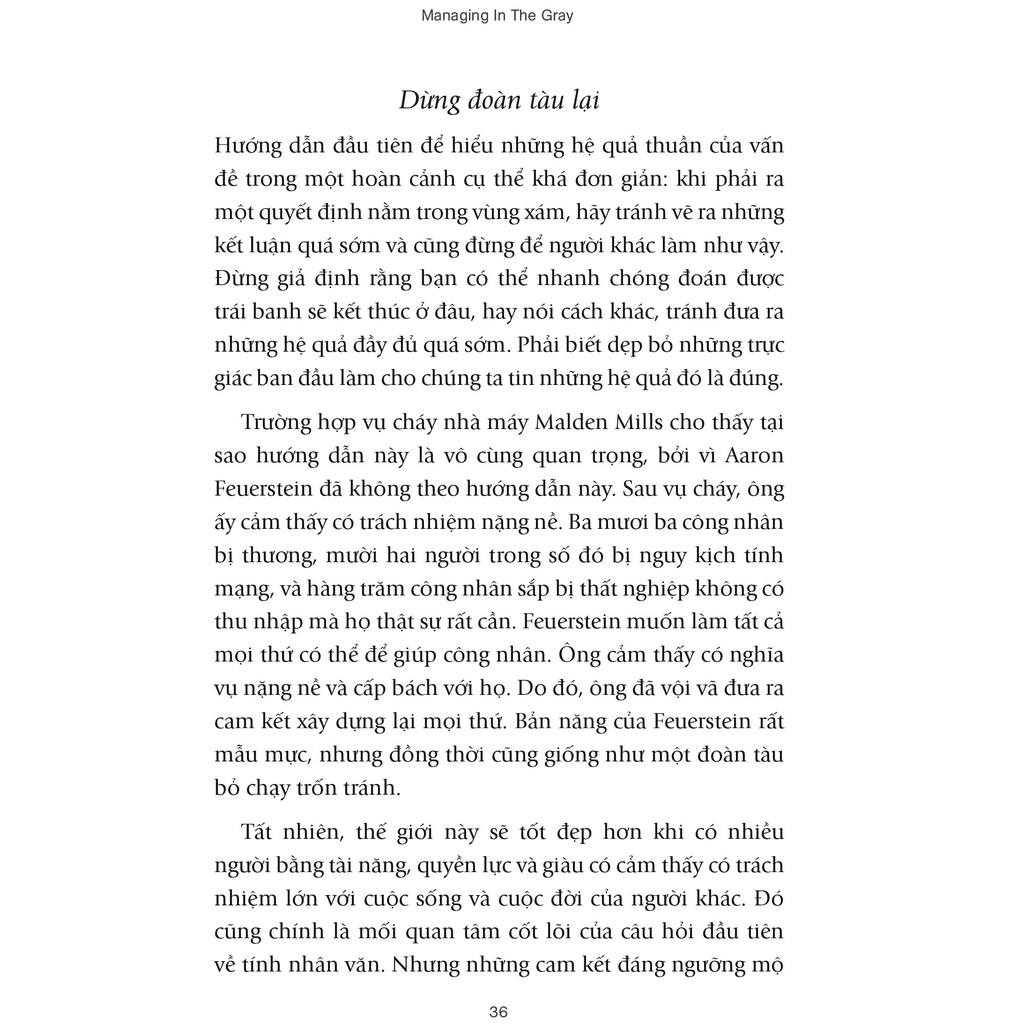 Managing In The Gray

Dừng đoàn tàu lại

Hướng dẫn đầu tiên để hiểu những hệ quả thuần của vấn đề trong một hoàn cảnh cụ thể khá đơn giản: khi phải ra một quyết định nằm trong vùng xám, hãy tránh vẽ ra những kết luận quá sớm và cũng đừng để người khác làm như vậy. Đừng giả định rằng bạn có thể nhanh chóng đoán được trái banh sẽ kết thúc ở đâu, hay nói cách khác, tránh đưa ra những hệ quả đầy đủ quá sớm. Phải biết dẹp bỏ những trực giác ban đầu làm cho chúng ta tin những hệ quả đó là đúng.

Trường hợp vụ cháy nhà máy Malden Mills cho thấy tại sao hướng dẫn này là vô cùng quan trọng, bởi vì Aaron Feuerstein đã không theo hướng dẫn này. Sau vụ cháy, ông ấy cảm thấy có trách nhiệm nặng nề. Ba mươi ba công nhân bị thương, mười hai người trong số đó bị nguy kịch tính mạng, và hàng trăm công nhân sắp bị thất nghiệp không có thu nhập mà họ thật sự rất cần. Feuerstein muốn làm tất cả mọi thứ có thể để giúp công nhân. Ông cảm thấy có nghĩa vụ nặng nề và cấp bách với họ. Do đó, ông đã vội vã đưa ra cam kết xây dựng lại mọi thứ. Bản năng của Feuerstein rất mẫu mực, nhưng đồng thời cũng giống như một đoàn tàu bỏ chạy trốn tránh.

Tất nhiên, thế giới này sẽ tốt đẹp hơn khi có nhiều người bằng tài năng, quyền lực và giàu có cảm thấy có trách nhiệm lớn với cuộc sống và cuộc đời của người khác. Đó cũng chính là mối quan tâm cốt lõi của câu hỏi đầu tiên về tính nhân văn. Nhưng những cam kết đáng ngưỡng mộ

36